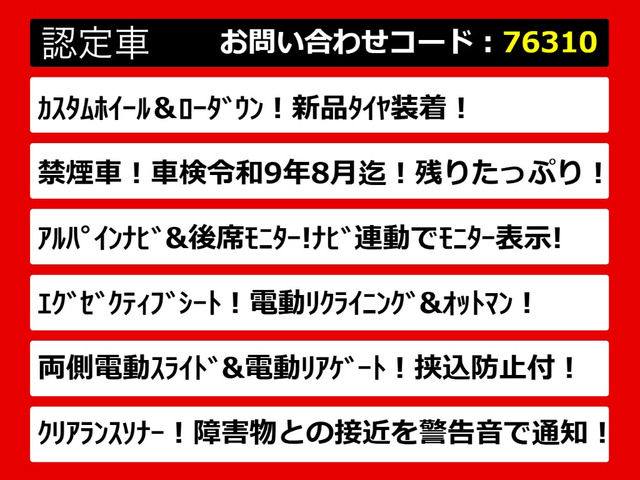 認定車　お問い合わせコード：76310

ｶｽﾀﾑﾎｲｰﾙ＆ﾛｰﾀﾞｳﾝ！新品ﾀｲﾔ装着！

禁煙車！車検令和9年8月迄！残りたっぷり！

ｱﾙﾊﾟｲﾝﾅﾋﾞ＆後席ﾓﾆﾀｰ!ﾅﾋﾞ連動でﾓﾆﾀｰ表示!

ｴｸﾞｾﾞｸﾃｨﾌﾞｼｰﾄ！電動ﾘｸﾗｲﾆﾝｸﾞ＆ｵｯﾄﾏﾝ！

両側電動ｽﾗｲﾄﾞ＆電動ﾘｱｹﾞｰﾄ！挟込防止付！

ｸﾘｱﾗﾝｽｿﾅｰ！障害物との接近を警告音で通知！